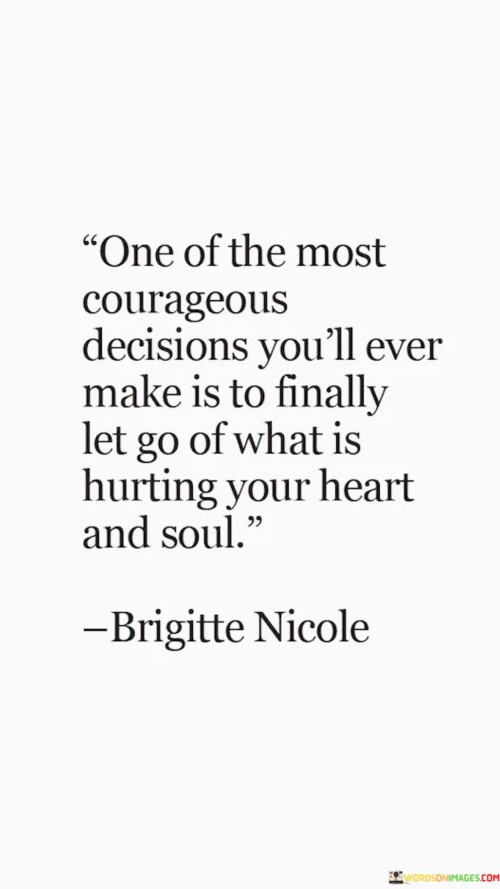 “One of the most courageous decisions you’ll ever make is to finally let go of what is hurting your heart and soul.”

–Brigitte Nicole

WORDSONIMAGES.COM